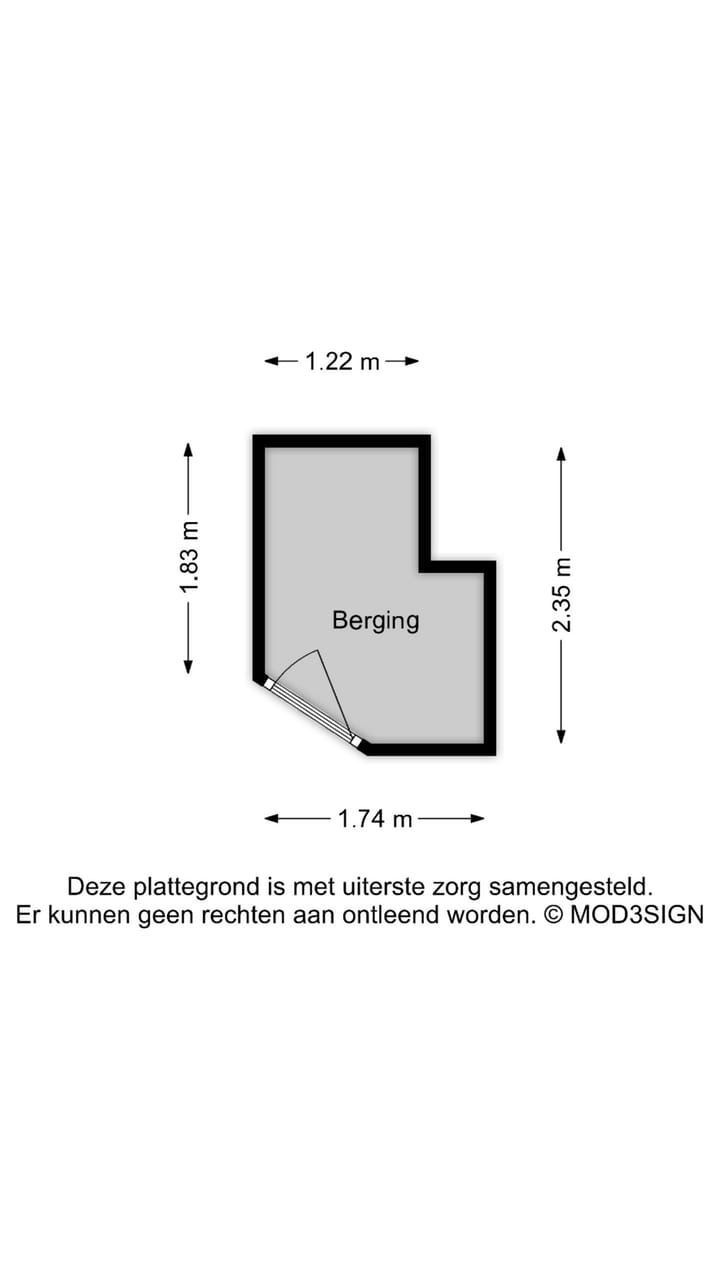 1.22 m

1.83 m

Berging

2.35 m

1.74 m

Deze plattegrond is met uiterste zorg samengesteld.
Er kunnen geen rechten aan ontleend worden. © MOD3SIGN